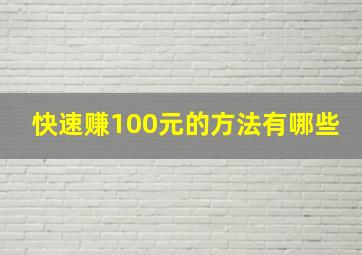 快速赚100元的方法有哪些